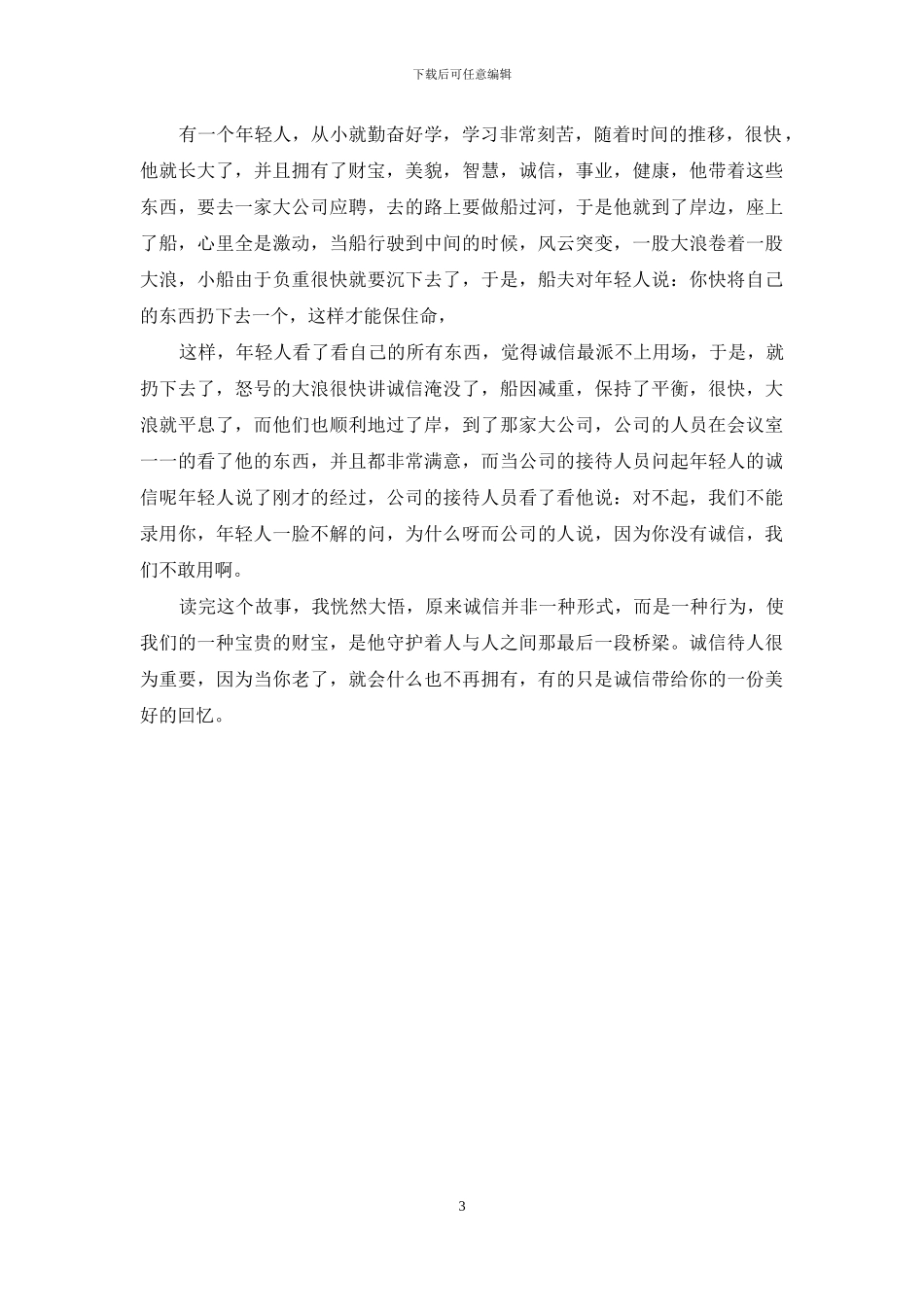 下载后可任意编辑

有一个年轻人，从小就勤奋好学，学习非常刻苦，随着时间的推移，很快，他就长大了，并且拥有了财宝，美貌，智慧，诚信，事业，健康，他带着这些东西，要去一家大公司应聘，去的路上要做船过河，于是他就到了岸边，座上了船，心里全是激动，当船行驶到中间的时候，风云突变，一股大浪卷着一股大浪，小船由于负重很快就要沉下去了，于是，船夫对年轻人说：你快将自己的东西扔下去一个，这样才能保住命，

这样，年轻人看了看自己的所有东西，觉得诚信最派不上用场，于是，就扔下去了，怒号的大浪很快讲诚信淹没了，船因减重，保持了平衡，很快，大浪就平息了，而他们也顺利地过了岸，到了那家大公司，公司的人员在会议室一一的看了他的东西，并且都非常满意，而当公司的接待人员问起年轻人的诚信呢年轻人说了刚才的经过，公司的接待人员看了看他说：对不起，我们不能录用你，年轻人一脸不解的问，为什么呀而公司的人说，因为你没有诚信，我们不敢用啊。

读完这个故事，我恍然大悟，原来诚信并非一种形式，而是一种行为，使我们的一种宝贵的财宝，是他守护着人与人之间那最后一段桥梁。诚信待人很为重要，因为当你老了，就会什么也不再拥有，有的只是诚信带给你的一份美好的回忆。

3